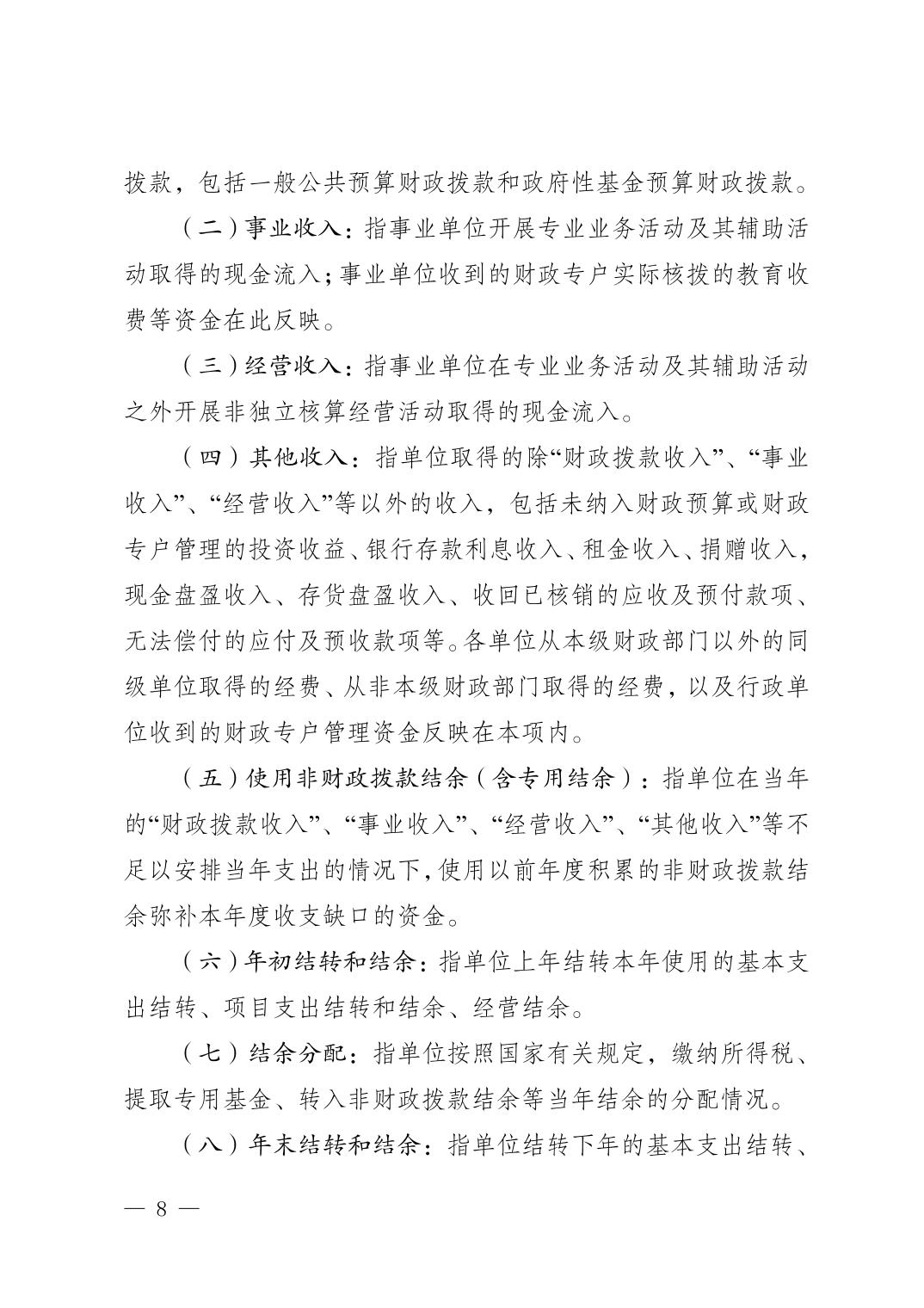 拨款，包括一般公共预算财政拨款和政府性基金预算财政拨款。

（二）事业收入：指事业单位开展专业业务活动及其辅助活动取得的现金流入；事业单位收到的财政专户实际核拨的教育收费等资金在此反映。

（三）经营收入：指事业单位在专业业务活动及其辅助活动之外开展非独立核算经营活动取得的现金流入。

（四）其他收入：指单位取得的除“财政拨款收入”、“事业收入”、“经营收入”等以外的收入，包括未纳入财政预算或财政专户管理的投资收益、银行存款利息收入、租金收入、捐赠收入，现金盘盈收入、存货盘盈收入、收回已核销的应收及预付款项、无法偿付的应付及预收款项等。各单位从本级财政部门以外的同级单位取得的经费、从非本级财政部门取得的经费，以及行政单位收到的财政专户管理资金反映在本项内。

（五）使用非财政拨款结余（含专用结余）：指单位在当年的“财政拨款收入”、“事业收入”、“经营收入”、“其他收入”等不足以安排当年支出的情况下，使用以前年度积累的非财政拨款结余弥补本年度收支缺口的资金。

（六）年初结转和结余：指单位上年结转本年使用的基本支出结转、项目支出结转和结余、经营结余。

（七）结余分配：指单位按照国家有关规定，缴纳所得税、提取专用基金、转入非财政拨款结余等当年结余的分配情况。

（八）年末结转和结余：指单位结转下年的基本支出结转、

— 8 —